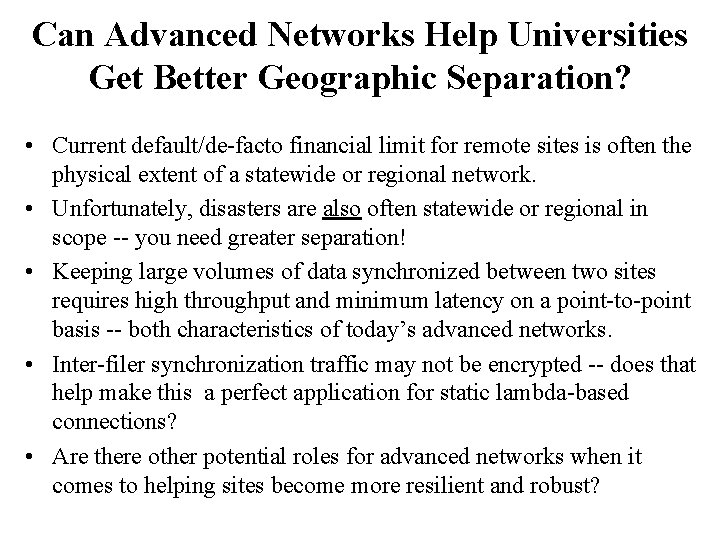 Can Advanced Networks Help Universities Get Better Geographic Separation?

• Current default/de-facto financial limit for remote sites is often the physical extent of a statewide or regional network.

• Unfortunately, disasters are also often statewide or regional in scope -- you need greater separation!

• Keeping large volumes of data synchronized between two sites requires high throughput and minimum latency on a point-to-point basis -- both characteristics of today's advanced networks.

• Inter-filer synchronization traffic may not be encrypted -- does that help make this a perfect application for static lambda-based connections?

• Are there other potential roles for advanced networks when it comes to helping sites become more resilient and robust?